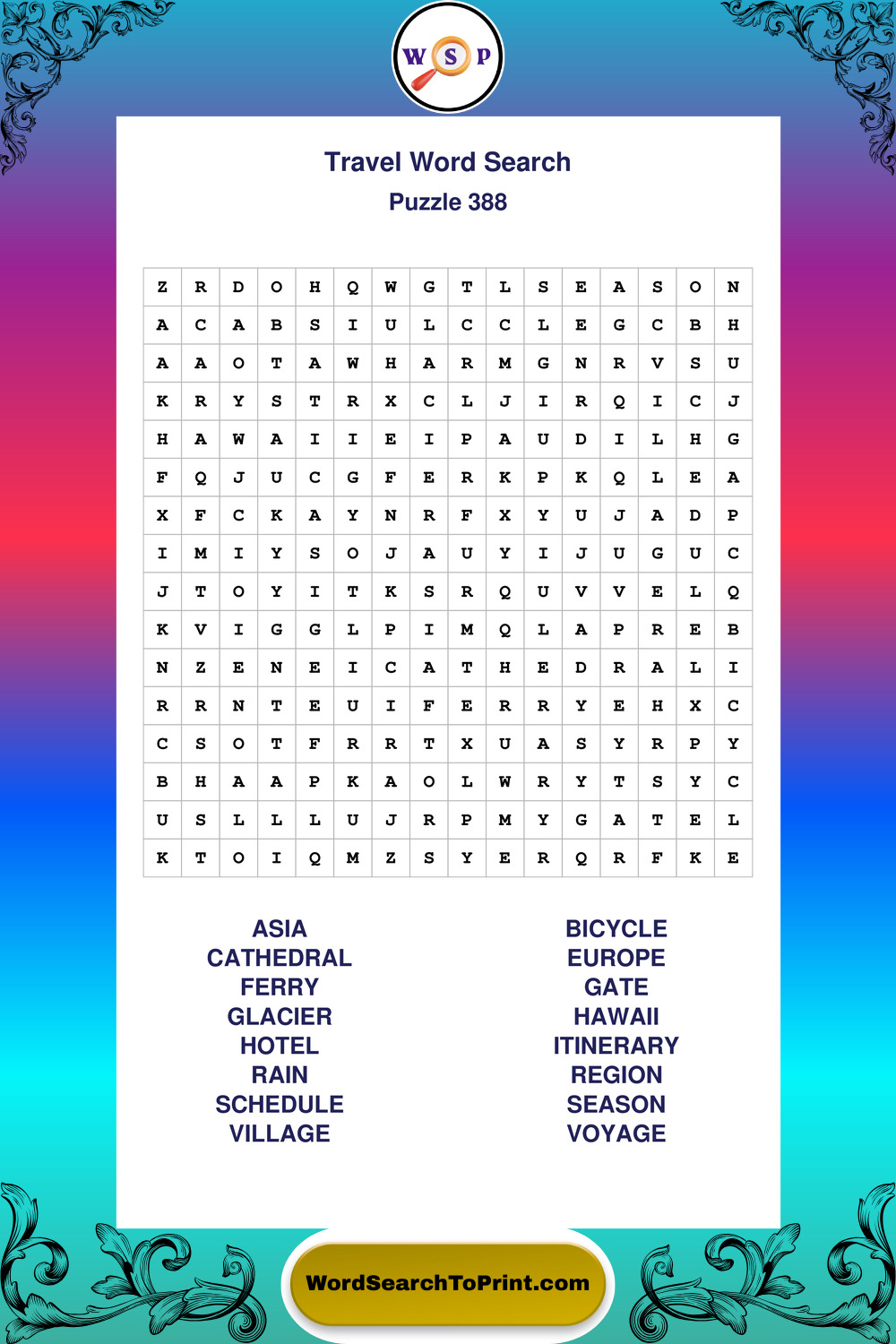 W S P

Travel Word Search

Puzzle 388

| Z | R | D | O | H | Q | W | G | T | L | S | E | A | S | O | N |
|---|---|---|---|---|---|---|---|---|---|---|---|---|---|---|---|
| A | C | A | B | S | I | U | L | C | C | L | E | G | C | B | H |
| A | A | O | T | A | W | H | A | R | M | G | N | R | V | S | U |
| K | R | Y | S | T | R | X | C | L | J | I | R | Q | I | C | J |
| H | A | W | A | I | I | E | I | P | A | U | D | I | L | H | G |
| F | Q | J | U | C | G | F | E | R | K | P | K | Q | L | E | A |
| X | F | C | K | A | Y | N | R | F | X | Y | U | J | A | D | P |
| I | M | I | Y | S | O | J | A | U | Y | I | J | U | G | U | C |
| J | T | O | Y | I | T | K | S | R | Q | U | V | V | E | L | Q |
| K | V | I | G | G | L | P | I | M | Q | L | A | P | R | E | B |
| N | Z | E | N | E | I | C | A | T | H | E | D | R | A | L | I |
| R | R | N | T | E | U | I | F | E | R | R | Y | E | H | X | C |
| C | S | O | T | F | R | R | T | X | U | A | S | Y | R | P | Y |
| B | H | A | A | P | K | A | O | L | W | R | Y | T | S | Y | C |
| U | S | L | L | L | U | J | R | P | M | Y | G | A | T | E | L |
| K | T | O | I | Q | M | Z | S | Y | E | R | Q | R | F | K | E |

ASIA
CATHEDRAL
FERRY
GLACIER
HOTEL
RAIN
SCHEDULE
VILLAGE

BICYCLE
EUROPE
GATE
HAWAII
ITINERARY
REGION
SEASON
VOYAGE

WordSearchToPrint.com